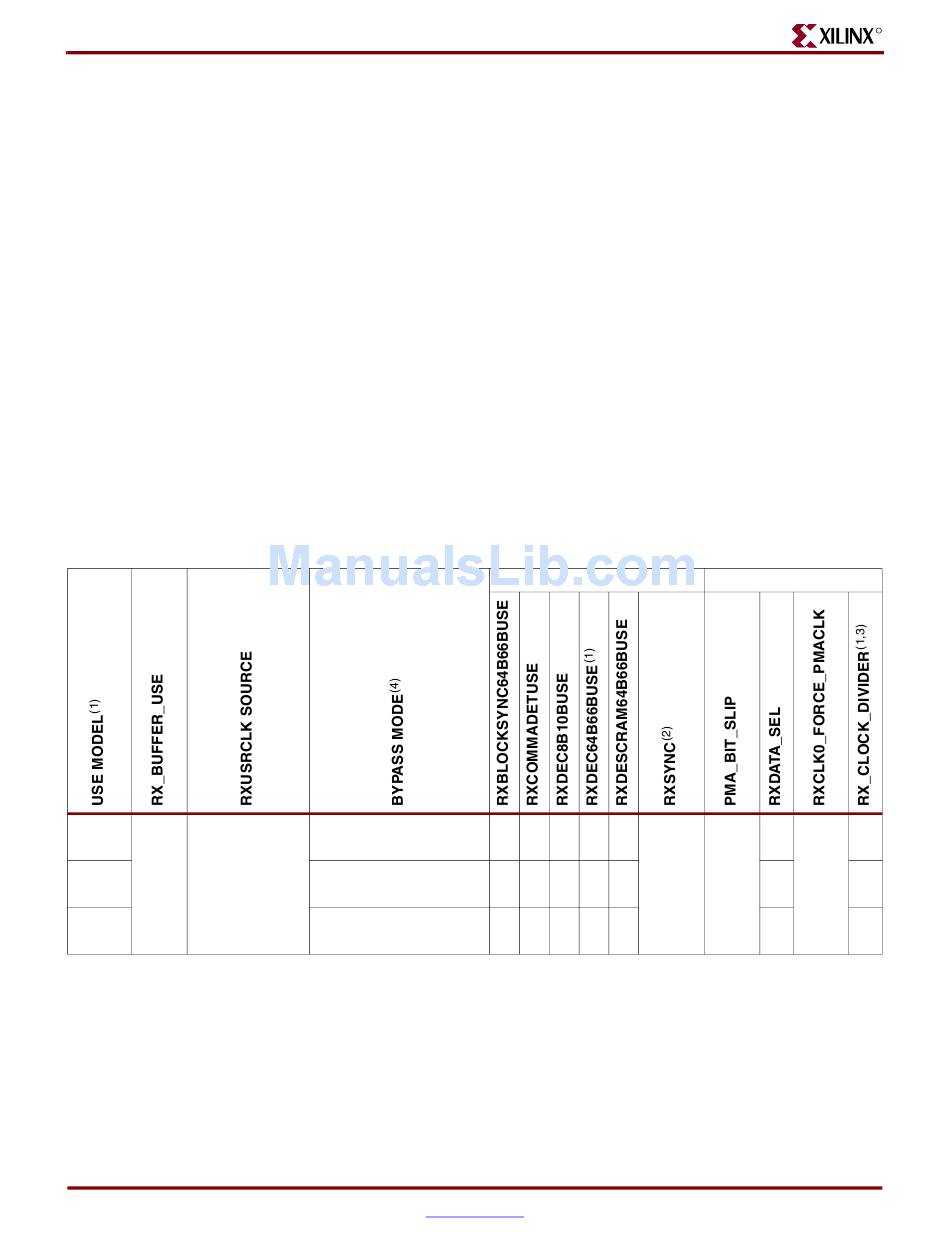 XILINX®

ManualsLib.com

| USE MODEL$^{(1)}$ | RX_BUFFER_USE | RXUSRCLK SOURCE | BYPASS MODE$^{(4)}$ | RXBLOCKSYNC64B66BUSE | RXCOMMADETUSE | RXDEC8B10BUSE | RXDEC64B66BUSE$^{(1)}$ | RXDESCRAM64B66BUSE | RXSYNC$^{(2)}$ | PMA_BIT_SLIP | RXDATA_SEL | RXCLK0_FORCE_PMACLK | RX_CLOCK_DIVIDER$^{(1,3)}$ |
|---|---|---|---|---|---|---|---|---|---|---|---|---|---|
| | | | | | | | | | | | | | |
| | | | | | | | | | | | | | |
| | | | | | | | | | | | | | |